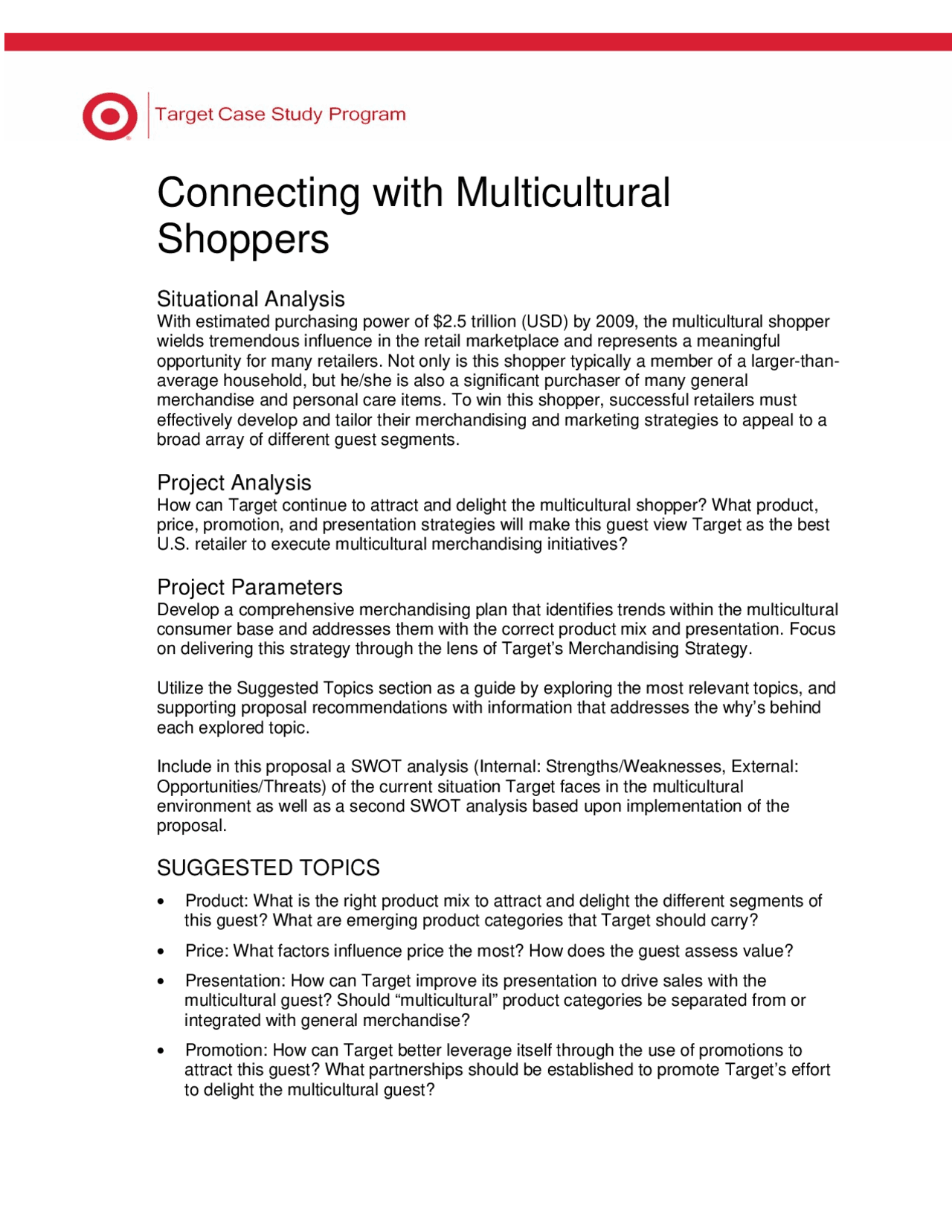 Target Case Study Program

Connecting with Multicultural Shoppers

Situational Analysis
With estimated purchasing power of \$2.5 trillion (USD) by 2009, the multicultural shopper wields tremendous influence in the retail marketplace and represents a meaningful opportunity for many retailers. Not only is this shopper typically a member of a larger-than-average household, but he/she is also a significant purchaser of many general merchandise and personal care items. To win this shopper, successful retailers must effectively develop and tailor their merchandising and marketing strategies to appeal to a broad array of different guest segments.

Project Analysis
How can Target continue to attract and delight the multicultural shopper? What product, price, promotion, and presentation strategies will make this guest view Target as the best U.S. retailer to execute multicultural merchandising initiatives?

Project Parameters
Develop a comprehensive merchandising plan that identifies trends within the multicultural consumer base and addresses them with the correct product mix and presentation. Focus on delivering this strategy through the lens of Target's Merchandising Strategy.

Utilize the Suggested Topics section as a guide by exploring the most relevant topics, and supporting proposal recommendations with information that addresses the why's behind each explored topic.

Include in this proposal a SWOT analysis (Internal: Strengths/Weaknesses, External: Opportunities/Threats) of the current situation Target faces in the multicultural environment as well as a second SWOT analysis based upon implementation of the proposal.

SUGGESTED TOPICS

• Product: What is the right product mix to attract and delight the different segments of this guest? What are emerging product categories that Target should carry?

• Price: What factors influence price the most? How does the guest assess value?

• Presentation: How can Target improve its presentation to drive sales with the multicultural guest? Should "multicultural" product categories be separated from or integrated with general merchandise?

• Promotion: How can Target better leverage itself through the use of promotions to attract this guest? What partnerships should be established to promote Target's effort to delight the multicultural guest?